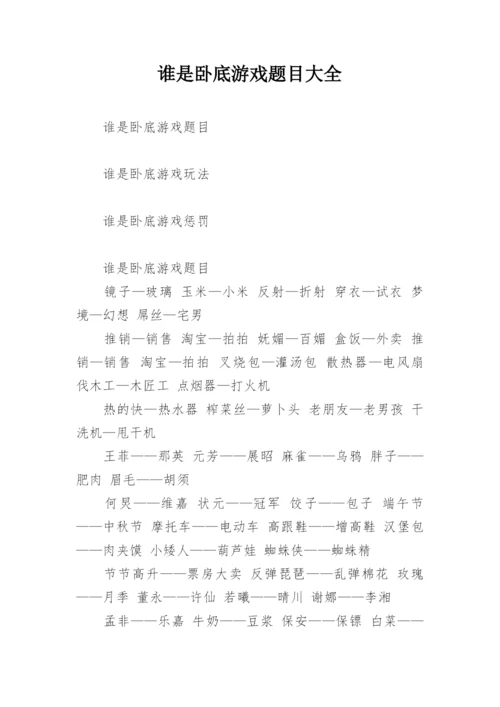 谁是卧底游戏题目大全

谁是卧底游戏题目

谁是卧底游戏玩法

谁是卧底游戏惩罚

谁是卧底游戏题目

镜子—玻璃 玉米—小米 反射—折射 穿衣—试衣 梦境—幻想 屌丝—宅男

推销—销售 淘宝—拍拍 妩媚—百媚 盒饭—外卖 推销—销售 淘宝—拍拍 叉烧包—灌汤包 散热器—电风扇 伐木工—木匠工 点烟器—打火机

热的快—热水器 榨菜丝—萝卜头 老朋友—老男孩 干洗机—甩干机

王菲——那英 元芳——展昭 麻雀——乌鸦 胖子——肥肉 眉毛——胡须

何炅——维嘉 状元——冠军 饺子——包子 端午节——中秋节 摩托车——电动车 高跟鞋——增高鞋 汉堡包——肉夹馍 小矮人——葫芦娃 蜘蛛侠——蜘蛛精

节节高升——票房大卖 反弹琵琶——乱弹棉花 玫瑰——月季 董永——许仙 若曦——晴川 谢娜——李湘

孟非——乐嘉 牛奶——豆浆 保安——保镖 白菜——